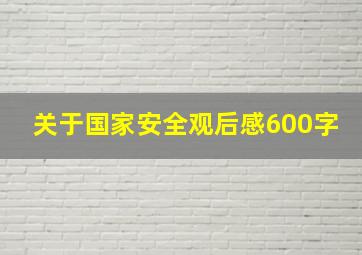 关于国家安全观后感600字